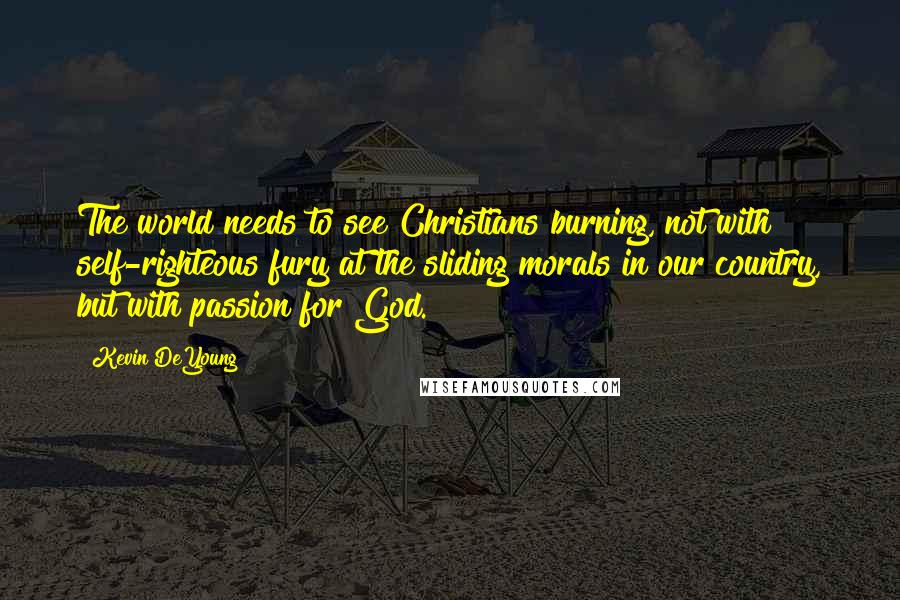 The world needs to see Christians burning, not with self-righteous fury at the sliding morals in our country, but with passion for God.

Kevin DeYoung

WISEFAMOUSQUOTES.COM